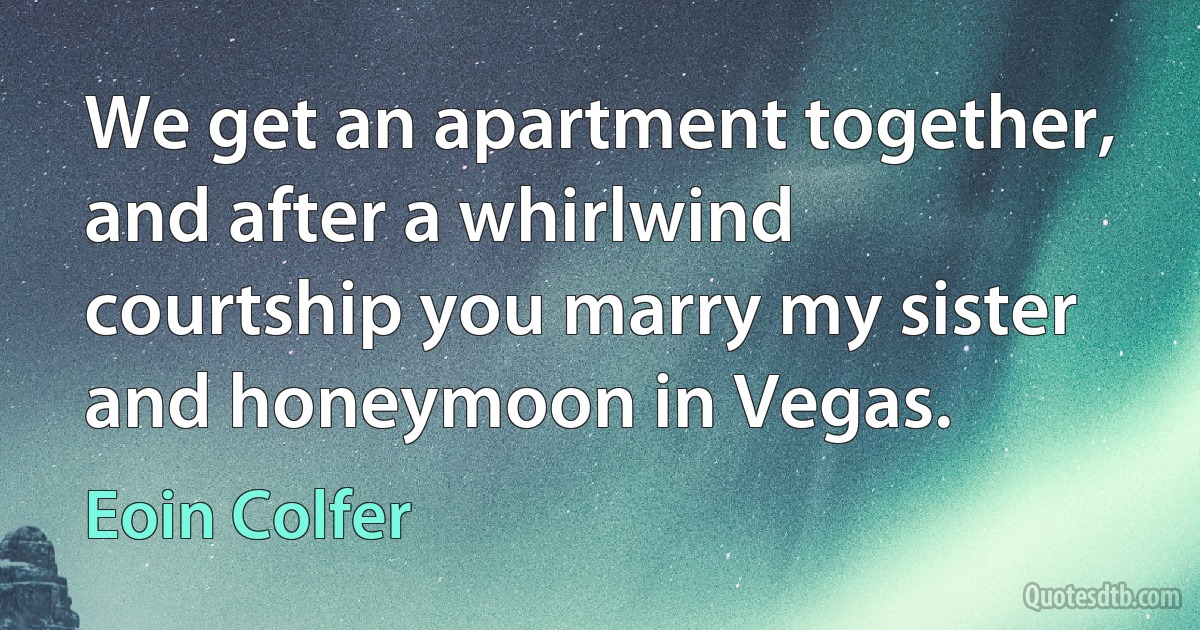 We get an apartment together, and after a whirlwind courtship you marry my sister and honeymoon in Vegas.

Eoin Colfer

Quotesdtb.com